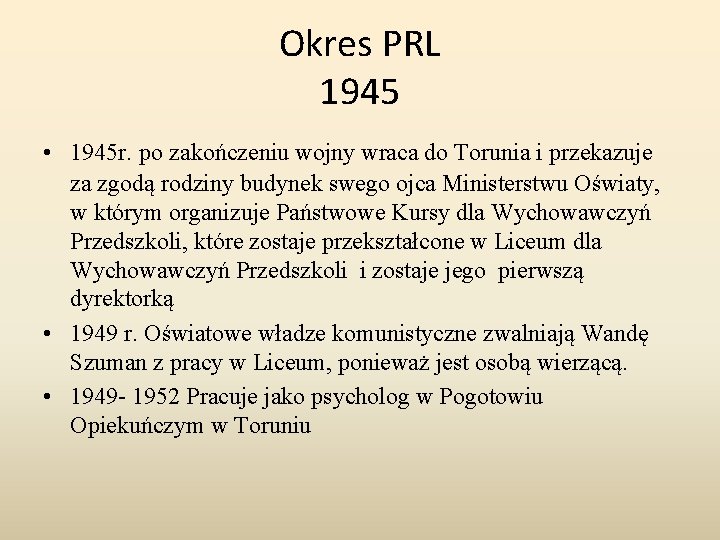 Okres PRL
1945

• 1945r. po zakończeniu wojny wraca do Torunia i przekazuje za zgodą rodziny budynek swego ojca Ministerstwu Oświaty, w którym organizuje Państwowe Kursy dla Wychowawczyń Przedszkoli, które zostaje przekształcone w Liceum dla Wychowawczyń Przedszkoli i zostaje jego pierwszą dyrektorką
• 1949 r. Oświatowe władze komunistyczne zwalniają Wandę Szuman z pracy w Liceum, ponieważ jest osobą wierzącą.
• 1949- 1952 Pracuje jako psycholog w Pogotowiu Opiekuńczym w Toruniu